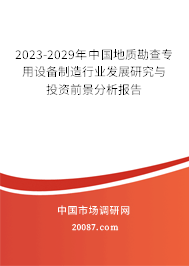 2023-2029年中国地质勘查专用设备制造行业发展研究与投资前景分析报告

中国市场调研网

20087.com